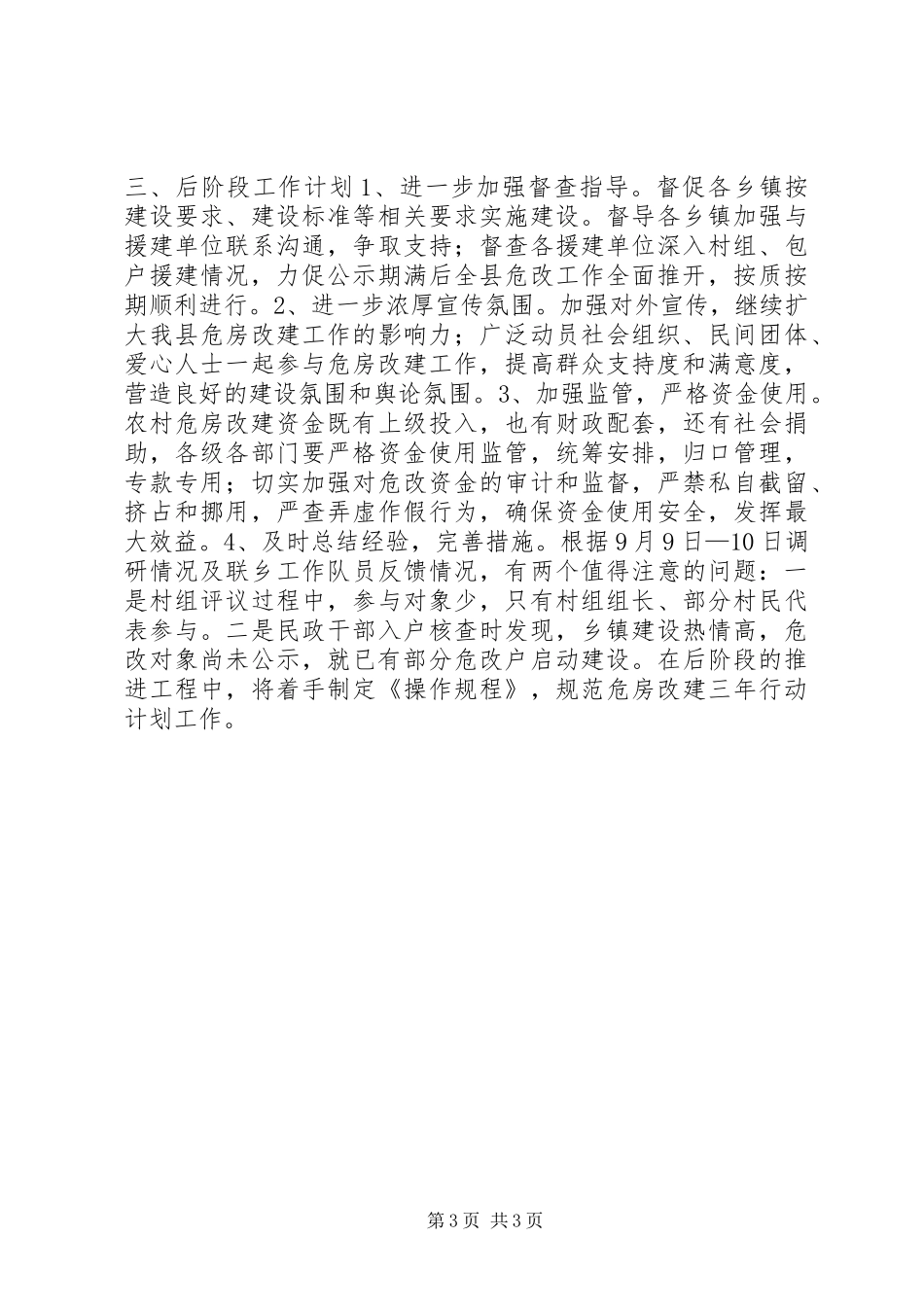 三、后阶段工作计划1、进一步加强督查指导。督促各乡镇按建设要求、建设标准等相关要求实施建设。督导各乡镇加强与援建单位联系沟通，争取支持；督查各援建单位深入村组、包户援建情况，力促公示期满后全县危改工作全面推开，按质按期顺利进行。2、进一步浓厚宣传氛围。加强对外宣传，继续扩大我县危房改建工作的影响力；广泛动员社会组织、民间团体、爱心人士一起参与危房改建工作，提高群众支持度和满意度，营造良好的建设氛围和舆论氛围。3、加强监管，严格资金使用。农村危房改建资金既有上级投入，也有财政配套，还有社会捐助，各级各部门要严格资金使用监管，统筹安排，归口管理，专款专用；切实加强对危改资金的审计和监督，严禁私自截留、挤占和挪用，严查弄虚作假行为，确保资金使用安全，发挥最大效益。4、及时总结经验，完善措施。根据9月9日—10日调研情况及联乡工作队员反馈情况，有两个值得注意的问题：一是村组评议过程中，参与对象少，只有村组组长、部分村民代表参与。二是民政干部入户核查时发现，乡镇建设热情高，危改对象尚未公示，就已有部分危改户启动建设。在后阶段的推进工程中，将着手制定《操作规程》，规范危房改建三年行动计划工作。

第3页 共3页